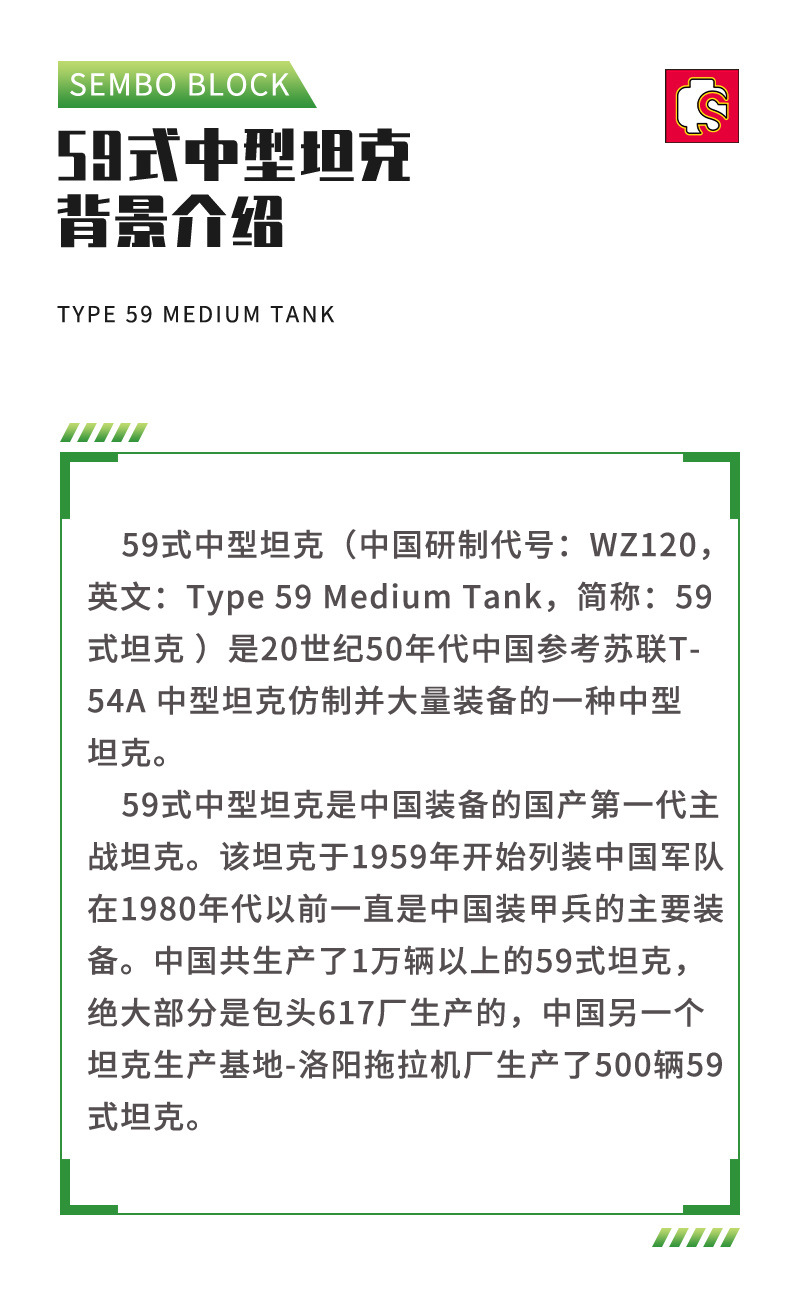 SEMBO BLOCK

59式中型坦克
背景介绍

TYPE 59 MEDIUM TANK

59式中型坦克（中国研制代号：WZ120，英文：Type 59 Medium Tank，简称：59式坦克 ）是20世纪50年代中国参考苏联T-54A 中型坦克仿制并大量装备的一种中型坦克。

59式中型坦克是中国装备的国产第一代主战坦克。该坦克于1959年开始列装中国军队在1980年代以前一直是中国装甲兵的主要装备。中国共生产了1万辆以上的59式坦克，绝大部分是包头617厂生产的，中国另一个坦克生产基地-洛阳拖拉机厂生产了500辆59式坦克。